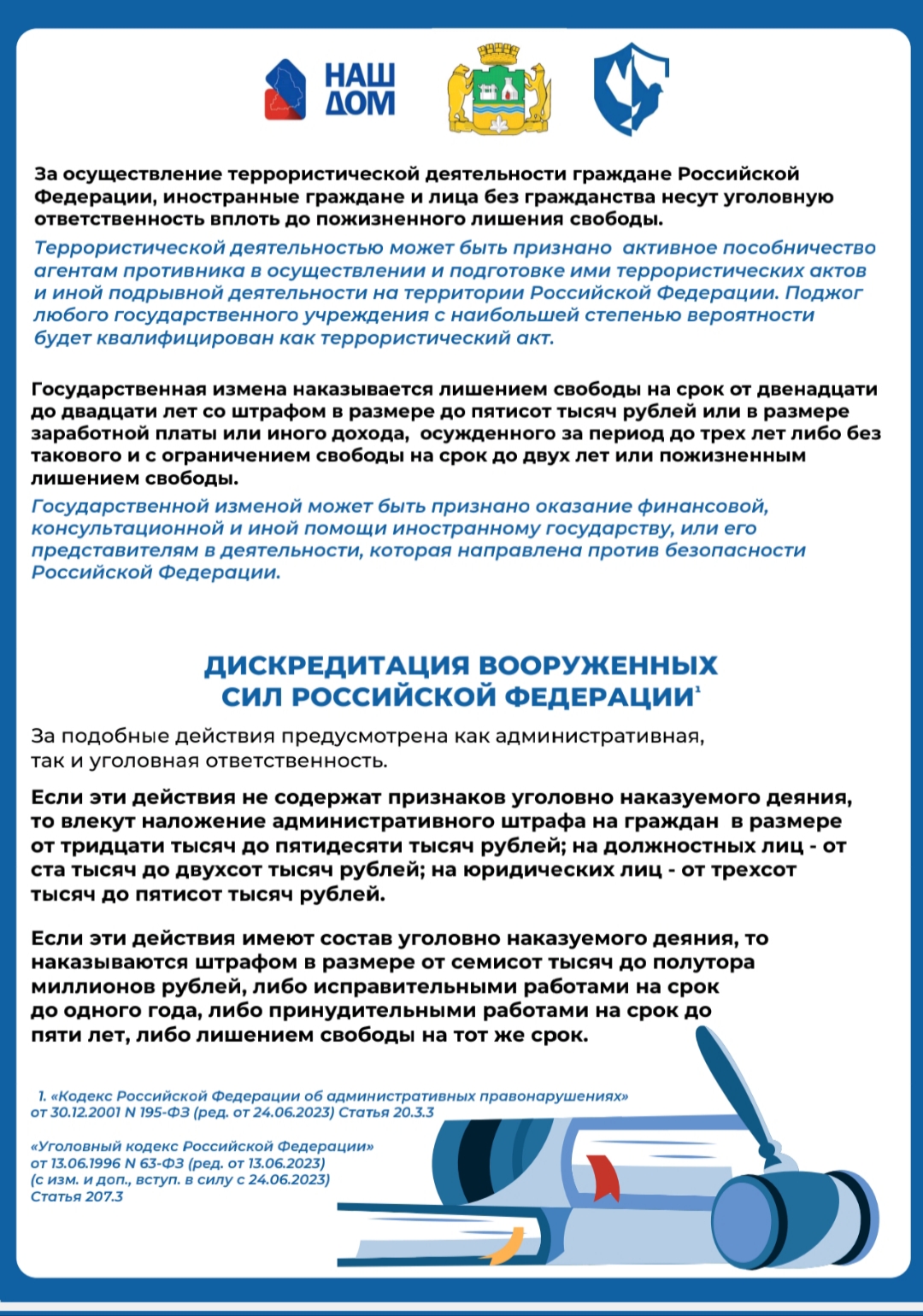 НАШ ДОМ

За осуществление террористической деятельности граждане Российской Федерации, иностранные граждане и лица без гражданства несут уголовную ответственность вплоть до пожизненного лишения свободы.

Террористической деятельностью может быть признано активное пособничество агентам противника в осуществлении и подготовке ими террористических актов и иной подрывной деятельности на территории Российской Федерации. Поджог любого государственного учреждения с наибольшей степенью вероятности будет квалифицирован как террористический акт.

Государственная измена наказывается лишением свободы на срок от двенадцати до двадцати лет со штрафом в размере до пятисот тысяч рублей или в размере заработной платы или иного дохода, осужденного за период до трех лет либо без такового и с ограничением свободы на срок до двух лет или пожизненным лишением свободы.

Государственной изменой может быть признано оказание финансовой, консультационной и иной помощи иностранному государству, или его представителям в деятельности, которая направлена против безопасности Российской Федерации.

ДИСКРЕДИТАЦИЯ ВООРУЖЕННЫХ СИЛ РОССИЙСКОЙ ФЕДЕРАЦИИ$^1$

За подобные действия предусмотрена как административная, так и уголовная ответственность.

Если эти действия не содержат признаков уголовно наказуемого деяния, то влекут наложение административного штрафа на граждан в размере от тридцати тысяч до пятидесяти тысяч рублей; на должностных лиц - от ста тысяч до двухсот тысяч рублей; на юридических лиц - от трехсот тысяч до пятисот тысяч рублей.

Если эти действия имеют состав уголовно наказуемого деяния, то наказываются штрафом в размере от семисот тысяч до полутора миллионов рублей, либо исправительными работами на срок до одного года, либо принудительными работами на срок до пяти лет, либо лишением свободы на тот же срок.

1. «Кодекс Российской Федерации об административных правонарушениях» от 30.12.2001 N 195-ФЗ (ред. от 24.06.2023) Статья 20.3.3

«Уголовный кодекс Российской Федерации» от 13.06.1996 N 63-ФЗ (ред. от 13.06.2023) (с изм. и доп., вступ. в силу с 24.06.2023) Статья 207.3